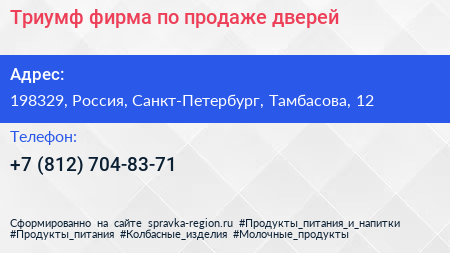 Триумф фирма по продаже дверей

Адрес:

198329, Россия, Санкт-Петербург, Тамбасова, 12

Телефон:

+7 (812) 704-83-71

Сформированно на сайте spravka-region.ru #Продукты_питания_и_напитки #Продукты_питания #Колбасные_изделия #Молочные_продукты